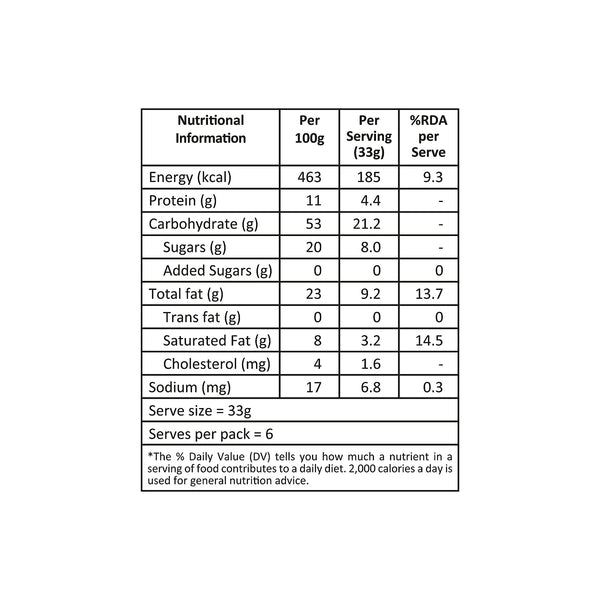 | Nutritional Information | Per 100g | Per Serving (33g) | %RDA per Serve |
|---|---|---|---|
| Energy (kcal) | 463 | 185 | 9.3 |
| Protein (g) | 11 | 4.4 | - |
| Carbohydrate (g) | 53 | 21.2 | - |
| Sugars (g) | 20 | 8.0 | - |
| Added Sugars (g) | 0 | 0 | 0 |
| Total fat (g) | 23 | 9.2 | 13.7 |
| Trans fat (g) | 0 | 0 | 0 |
| Saturated Fat (g) | 8 | 3.2 | 14.5 |
| Cholesterol (mg) | 4 | 1.6 | - |
| Sodium (mg) | 17 | 6.8 | 0.3 |
| Serve size = 33g | | | |
| Serves per pack = 6 | | | |

*The % Daily Value (DV) tells you how much a nutrient in a serving of food contributes to a daily diet. 2,000 calories a day is used for general nutrition advice.